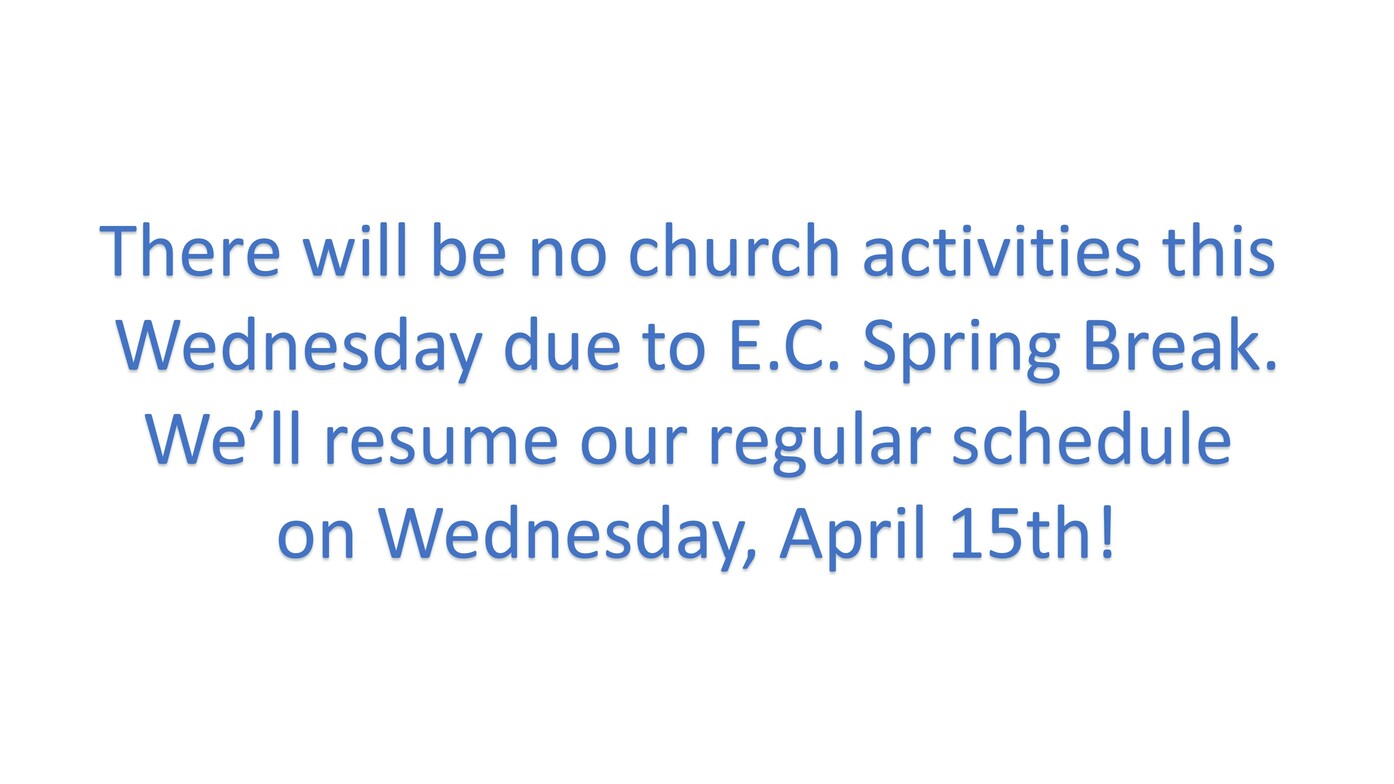 There will be no church activities this Wednesday due to E.C. Spring Break. We'll resume our regular schedule on Wednesday, April 15th!